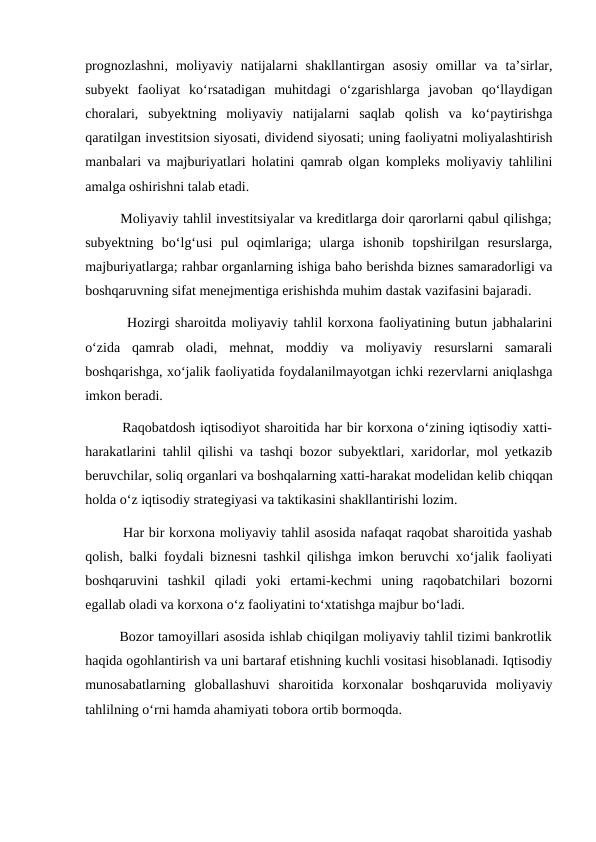 prognozlashni, moliyaviy natijalarni shakllantirgan asosiy omillar va ta’sirlar, subyekt faoliyat ko‘rsatadigan muhitdagi o‘zgarishlarga javoban qo‘llaydigan choralari, subyektning moliyaviy natijalarni saqlab qolish va ko‘paytirishga qaratilgan investitsion siyosati, dividend siyosati; uning faoliyatni moliyalashtirish manbalari va majburiyatlari holatini qamrab olgan kompleks moliyaviy tahlilini amalga oshirishni talab etadi.

Moliyaviy tahlil investitsiyalar va kreditlarga doir qarorlarni qabul qilishga; subyektning bo‘lg‘usi pul oqimlariga; ularga ishonib topshirilgan resurslarga, majburiyatlarga; rahbar organlarning ishiga baho berishda biznes samaradorligi va boshqaruvning sifat menejmentiga erishishda muhim dastak vazifasini bajaradi.

Hozirgi sharoitda moliyaviy tahlil korxona faoliyatining butun jabhalarini o‘zida qamrab oladi, mehnat, moddiy va moliyaviy resurslarni samarali boshqarishga, xo‘jalik faoliyatida foydalanilmayotgan ichki rezervlarni aniqlashga imkon beradi.

Raqobatdosh iqtisodiyot sharoitida har bir korxona o‘zining iqtisodiy xatti-harakatlarini tahlil qilishi va tashqi bozor subyektlari, xaridorlar, mol yetkazib beruvchilar, soliq organlari va boshqalarning xatti-harakat modelidan kelib chiqqan holda o‘z iqtisodiy strategiyasi va taktikasini shakllantirishi lozim.

Har bir korxona moliyaviy tahlil asosida nafaqat raqobat sharoitida yashab qolish, balki foydali biznesni tashkil qilishga imkon beruvchi xo‘jalik faoliyati boshqaruvini tashkil qiladi yoki ertami-kechmi uning raqobatchilari bozorni egallab oladi va korxona o‘z faoliyatini to‘xtatishga majbur bo‘ladi.

Bozor tamoyillari asosida ishlab chiqilgan moliyaviy tahlil tizimi bankrotlik haqida ogohlantirish va uni bartaraf etishning kuchli vositasi hisoblanadi. Iqtisodiy munosabatlarning globallashuvi sharoitida korxonalar boshqaruvida moliyaviy tahlilning o‘rni hamda ahamiyati tobora ortib bormoqda.